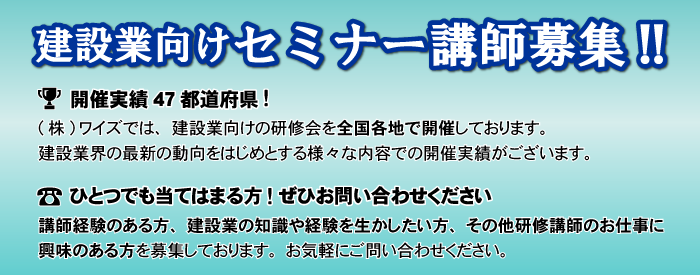 建設業向けセミナー講師募集!!

開催実績 47 都道府県！

（株）ワイズでは、建設業向けの研修会を全国各地で開催しております。
建設業界の最新の動向をはじめとする様々な内容での開催実績がございます。

ひとつでも当てはまる方！ぜひお問い合わせください

講師経験のある方、建設業の知識や経験を生かしたい方、その他研修講師のお仕事に興味のある方を募集しております。お気軽にご問い合わせください。